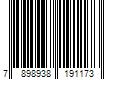 7 898938 191173